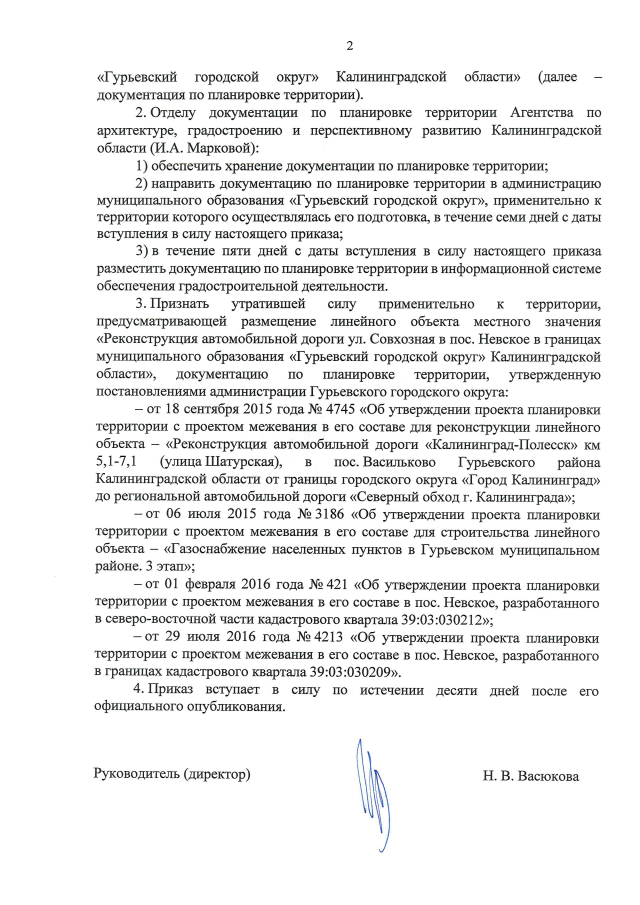 2

«Гурьевский городской округ» Калининградской области» (далее – документация по планировке территории).

2. Отделу документации по планировке территории Агентства по архитектуре, градостроению и перспективному развитию Калининградской области (И.А. Марковой):

1) обеспечить хранение документации по планировке территории;

2) направить документацию по планировке территории в администрацию муниципального образования «Гурьевский городской округ», применительно к территории которого осуществлялась его подготовка, в течение семи дней с даты вступления в силу настоящего приказа;

3) в течение пяти дней с даты вступления в силу настоящего приказа разместить документацию по планировке территории в информационной системе обеспечения градостроительной деятельности.

3. Признать утратившей силу применительно к территории, предусматривающей размещение линейного объекта местного значения «Реконструкция автомобильной дороги ул. Совхозная в пос. Невское в границах муниципального образования «Гурьевский городской округ» Калининградской области», документацию по планировке территории, утвержденную постановлениями администрации Гурьевского городского округа:

– от 18 сентября 2015 года № 4745 «Об утверждении проекта планировки территории с проектом межевания в его составе для реконструкции линейного объекта – «Реконструкция автомобильной дороги «Калининград-Полесск» км 5,1-7,1 (улица Шатурская), в пос. Васильково Гурьевского района Калининградской области от границы городского округа «Город Калининград» до региональной автомобильной дороги «Северный обход г. Калининграда»;

– от 06 июля 2015 года № 3186 «Об утверждении проекта планировки территории с проектом межевания в его составе для строительства линейного объекта – «Газоснабжение населенных пунктов в Гурьевском муниципальном районе. 3 этап»;

– от 01 февраля 2016 года № 421 «Об утверждении проекта планировки территории с проектом межевания в его составе в пос. Невское, разработанного в северо-восточной части кадастрового квартала 39:03:030212»;

– от 29 июля 2016 года № 4213 «Об утверждении проекта планировки территории с проектом межевания в его составе в пос. Невское, разработанного в границах кадастрового квартала 39:03:030209».

4. Приказ вступает в силу по истечении десяти дней после его официального опубликования.

Руководитель (директор) Н. В. Васюкова